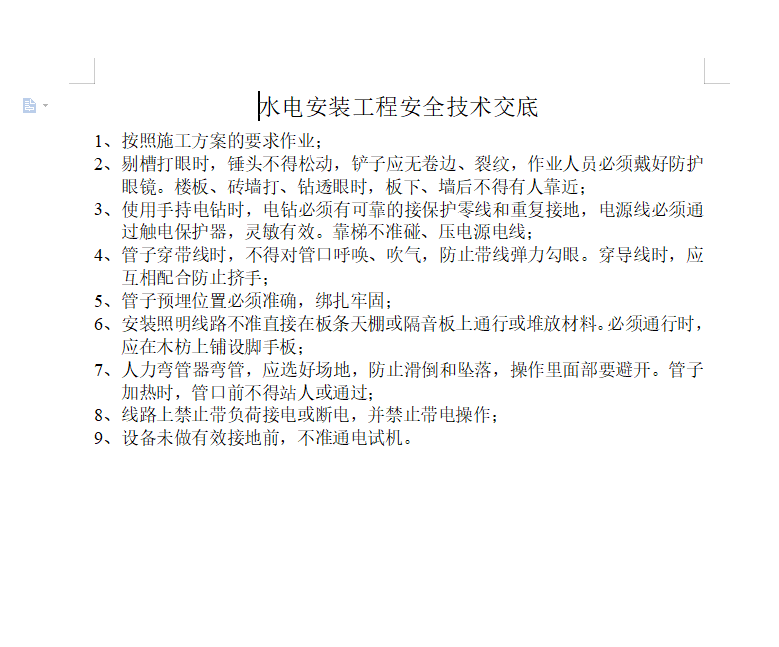 水电安装工程安全技术交底

1、按照施工方案的要求作业；
2、剔槽打眼时，锤头不得松动，铲子应无卷边、裂纹，作业人员必须戴好防护眼镜。楼板、砖墙打、钻透眼时，板下、墙后不得有人靠近；
3、使用手持电钻时，电钻必须有可靠的接保护零线和重复接地，电源线必须通过触电保护器，灵敏有效。靠梯不准碰、压电源电线；
4、管子穿带线时，不得对管口呼唤、吹气，防止带线弹力勾眼。穿导线时，应互相配合防止挤手；
5、管子预埋位置必须准确，绑扎牢固；
6、安装照明线路不准直接在板条天棚或隔音板上通行或堆放材料。必须通行时，应在木枋上铺设脚手板；
7、人力弯管器弯管，应选好场地，防止滑倒和坠落，操作里面部要避开。管子加热时，管口前不得站人或通过；
8、线路上禁止带负荷接电或断电，并禁止带电操作；
9、设备未做有效接地前，不准通电试机。